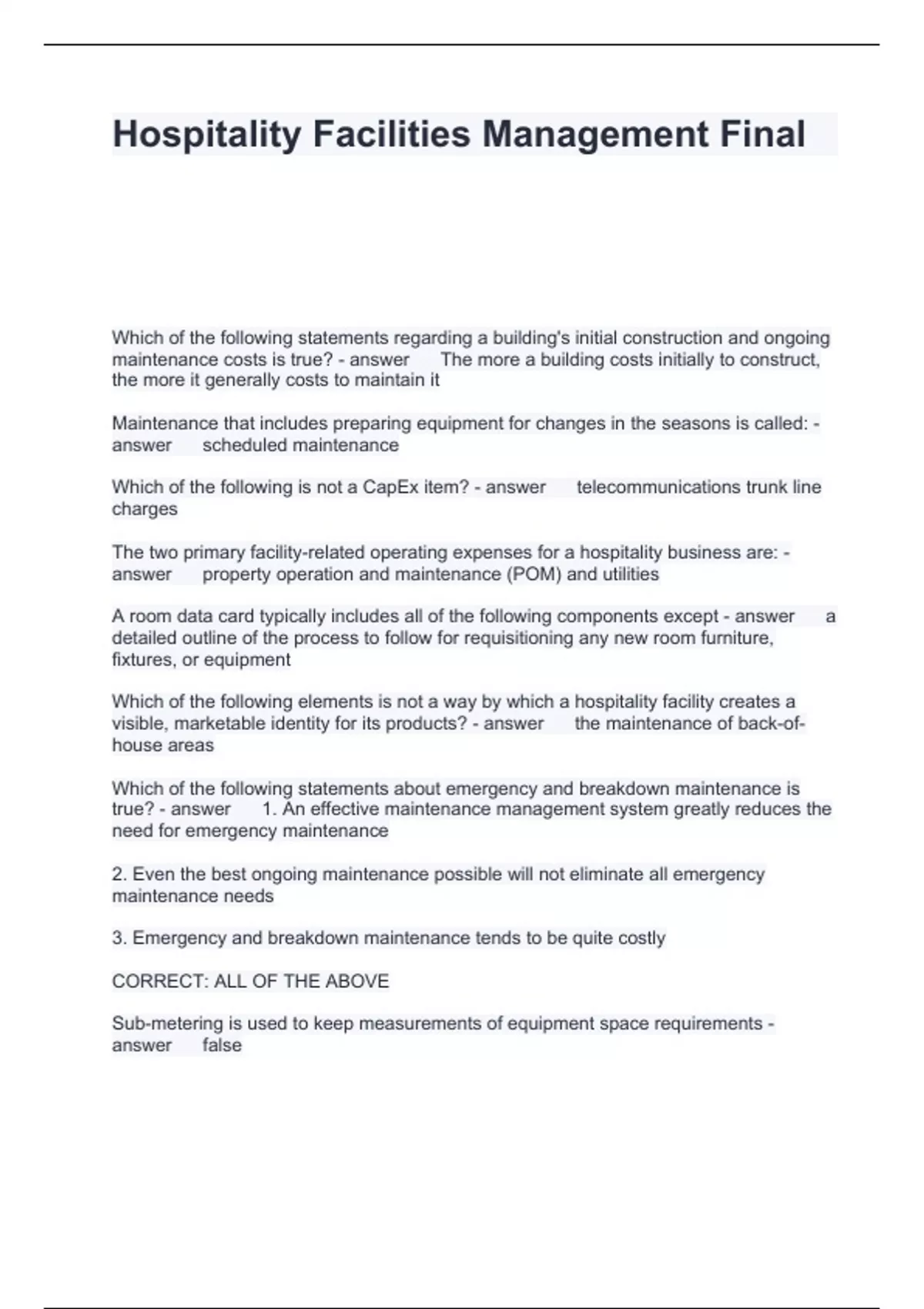 Hospitality Facilities Management Final

Which of the following statements regarding a building's initial construction and ongoing maintenance costs is true? - answer The more a building costs initially to construct, the more it generally costs to maintain it

Maintenance that includes preparing equipment for changes in the seasons is called: - answer scheduled maintenance

Which of the following is not a CapEx item? - answer telecommunications trunk line charges

The two primary facility-related operating expenses for a hospitality business are: - answer property operation and maintenance (POM) and utilities

A room data card typically includes all of the following components except - answer a detailed outline of the process to follow for requisitioning any new room furniture, fixtures, or equipment

Which of the following elements is not a way by which a hospitality facility creates a visible, marketable identity for its products? - answer the maintenance of back-of-house areas

Which of the following statements about emergency and breakdown maintenance is true? - answer 1. An effective maintenance management system greatly reduces the need for emergency maintenance

2. Even the best ongoing maintenance possible will not eliminate all emergency maintenance needs

3. Emergency and breakdown maintenance tends to be quite costly

CORRECT: ALL OF THE ABOVE

Sub-metering is used to keep measurements of equipment space requirements - answer false